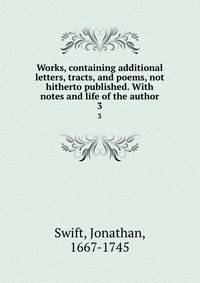 Works, containing additional letters, tracts, and poems, not hitherto published. With notes and life of the author
3
3

Swift, Jonathan,
1667-1745